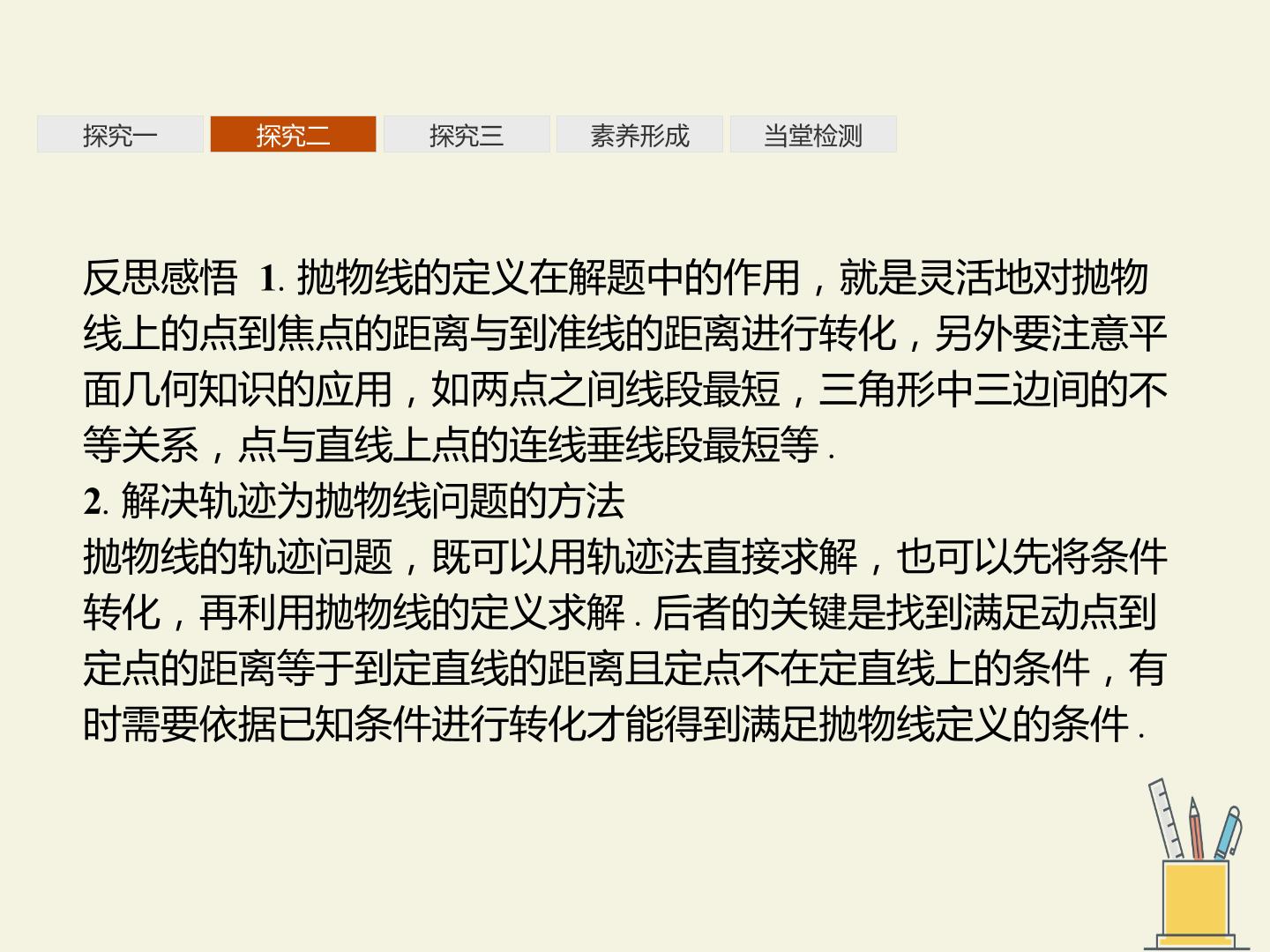 探究一 探究二 探究三 素养形成 当堂检测

反思感悟 1. 抛物线的定义在解题中的作用，就是灵活地对抛物线上的点到焦点的距离与到准线的距离进行转化，另外要注意平面几何知识的应用，如两点之间线段最短，三角形中三边间的不等关系，点与直线上点的连线垂线段最短等.

2. 解决轨迹为抛物线问题的方法
抛物线的轨迹问题，既可以用轨迹法直接求解，也可以先将条件转化，再利用抛物线的定义求解. 后者的关键是找到满足动点到定点的距离等于到定直线的距离且定点不在定直线上的条件，有时需要依据已知条件进行转化才能得到满足抛物线定义的条件.